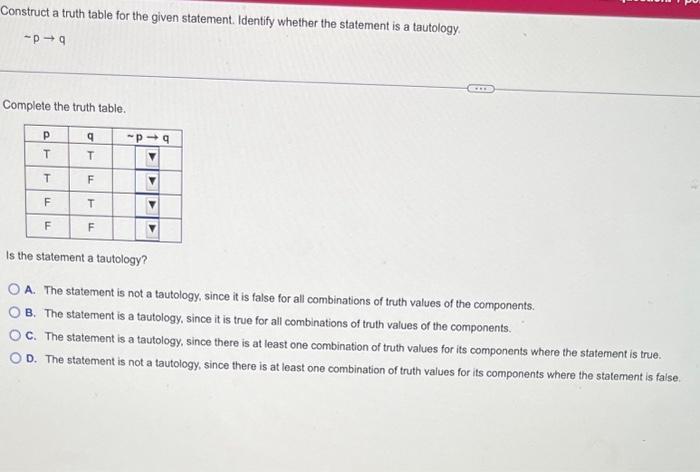 Construct a truth table for the given statement. Identify whether the statement is a tautology.

$\sim p \rightarrow q$

Complete the truth table.

| p | q | $\sim p \rightarrow q$ |
|---|---|---|
| T | T | ▼ |
| T | F | ▼ |
| F | T | ▼ |
| F | F | ▼ |

Is the statement a tautology?

A. The statement is not a tautology, since it is false for all combinations of truth values of the components.

B. The statement is a tautology, since it is true for all combinations of truth values of the components.

C. The statement is a tautology, since there is at least one combination of truth values for its components where the statement is true.

D. The statement is not a tautology, since there is at least one combination of truth values for its components where the statement is false.